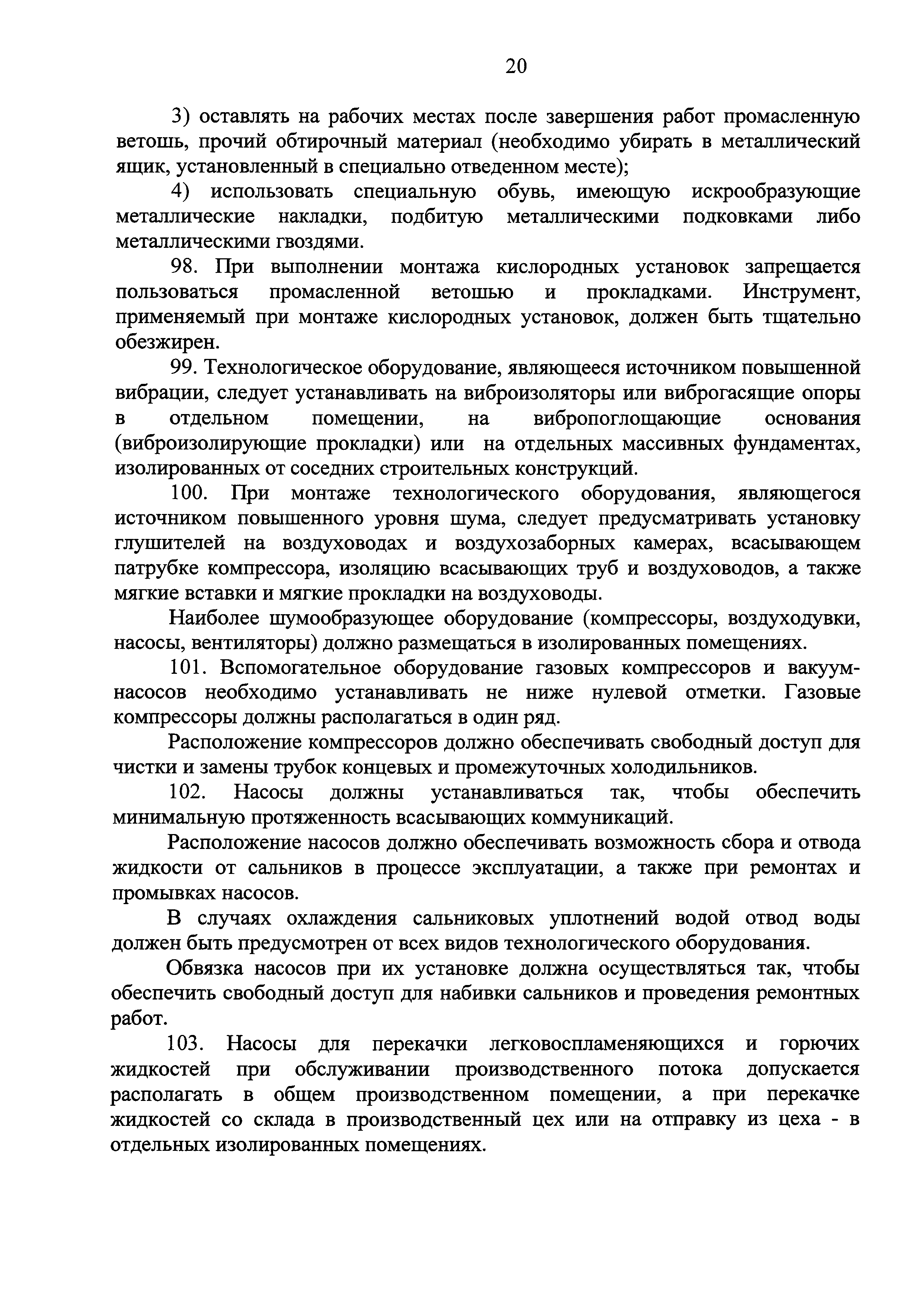 20

3) оставлять на рабочих местах после завершения работ промасленную ветошь, прочий обтирочный материал (необходимо убирать в металлический ящик, установленный в специально отведенном месте);

4) использовать специальную обувь, имеющую искрообразующие металлические накладки, подбитую металлическими подковками либо металлическими гвоздями.

98. При выполнении монтажа кислородных установок запрещается пользоваться промасленной ветошью и прокладками. Инструмент, применяемый при монтаже кислородных установок, должен быть тщательно обезжирен.

99. Технологическое оборудование, являющееся источником повышенной вибрации, следует устанавливать на виброизоляторы или виброгасящие опоры в отдельном помещении, на вибропоглощающие основания (виброизолирующие прокладки) или на отдельных массивных фундаментах, изолированных от соседних строительных конструкций.

100. При монтаже технологического оборудования, являющегося источником повышенного уровня шума, следует предусматривать установку глушителей на воздуховодах и воздухозаборных камерах, всасывающем патрубке компрессора, изоляцию всасывающих труб и воздуховодов, а также мягкие вставки и мягкие прокладки на воздуховоды.

Наиболее шумообразующее оборудование (компрессоры, воздуходувки, насосы, вентиляторы) должно размещаться в изолированных помещениях.

101. Вспомогательное оборудование газовых компрессоров и вакуум-насосов необходимо устанавливать не ниже нулевой отметки. Газовые компрессоры должны располагаться в один ряд.

Расположение компрессоров должно обеспечивать свободный доступ для чистки и замены трубок концевых и промежуточных холодильников.

102. Насосы должны устанавливаться так, чтобы обеспечить минимальную протяженность всасывающих коммуникаций.

Расположение насосов должно обеспечивать возможность сбора и отвода жидкости от сальников в процессе эксплуатации, а также при ремонтах и промывках насосов.

В случаях охлаждения сальниковых уплотнений водой отвод воды должен быть предусмотрен от всех видов технологического оборудования.

Обвязка насосов при их установке должна осуществляться так, чтобы обеспечить свободный доступ для набивки сальников и проведения ремонтных работ.

103. Насосы для перекачки легковоспламеняющихся и горючих жидкостей при обслуживании производственного потока допускается располагать в общем производственном помещении, а при перекачке жидкостей со склада в производственный цех или на отправку из цеха - в отдельных изолированных помещениях.